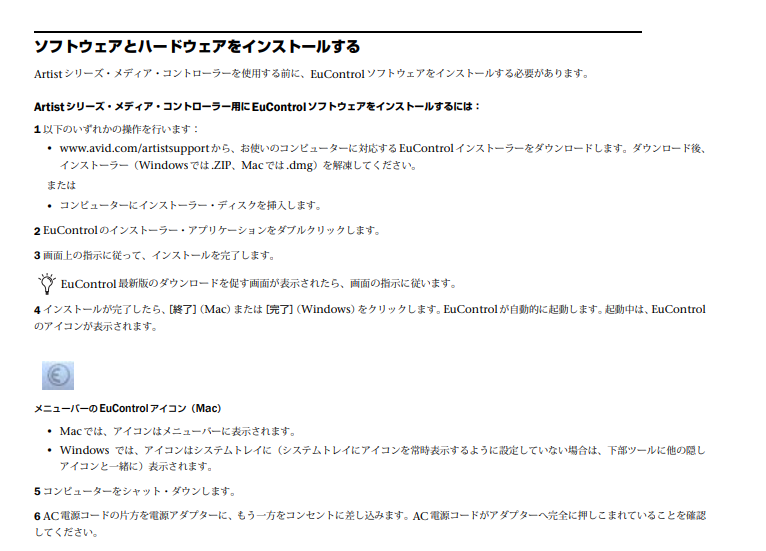 ソフトウェアとハードウェアをインストールする

Artist シリーズ・メディア・コントローラーを使用する前に、EuControl ソフトウェアをインストールする必要があります。

Artist シリーズ・メディア・コントローラー用に EuControl ソフトウェアをインストールするには：

1 以下のいずれかの操作を行います：

• www.avid.com/artistsupport から、お使いのコンピューターに対応する EuControl インストーラーをダウンロードします。ダウンロード後、インストーラー（Windows では .ZIP、Mac では .dmg）を解凍してください。

または

• コンピューターにインストーラー・ディスクを挿入します。

2 EuControl のインストーラー・アプリケーションをダブルクリックします。

3 画面上の指示に従って、インストールを完了します。

EuControl 最新版のダウンロードを促す画面が表示されたら、画面の指示に従います。

4 インストールが完了したら、[終了]（Mac）または [完了]（Windows）をクリックします。EuControl が自動的に起動します。起動中は、EuControl のアイコンが表示されます。

メニューバーの EuControl アイコン（Mac）

• Mac では、アイコンはメニューバーに表示されます。

• Windows では、アイコンはシステムトレイに（システムトレイにアイコンを常時表示するように設定していない場合は、下部ツールに他の隠しアイコンと一緒に）表示されます。

5 コンピューターをシャット・ダウンします。

6 AC 電源コードの片方を電源アダプターに、もう一方をコンセントに差し込みます。AC 電源コードがアダプターへ完全に押しこまれていることを確認してください。